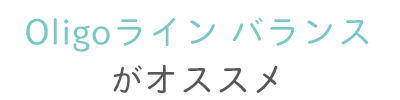 Oligoライン バランス
がオススメ